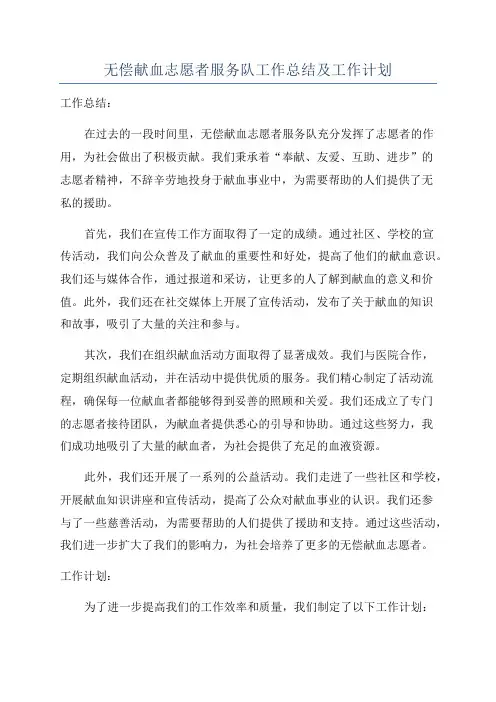 无偿献血志愿者服务队工作总结及工作计划

工作总结：

在过去的一段时间里，无偿献血志愿者服务队充分发挥了志愿者的作用，为社会做出了积极贡献。我们秉承着“奉献、友爱、互助、进步”的志愿者精神，不辞辛劳地投身于献血事业中，为需要帮助的人们提供了无私的援助。

首先，我们在宣传工作方面取得了一定的成绩。通过社区、学校的宣传活动，我们向公众普及了献血的重要性和好处，提高了他们的献血意识。我们还与媒体合作，通过报道和采访，让更多的人了解到献血的意义和价值。此外，我们还在社交媒体上开展了宣传活动，发布了关于献血的知识和故事，吸引了大量的关注和参与。

其次，我们在组织献血活动方面取得了显著成效。我们与医院合作，定期组织献血活动，并在活动中提供优质的服务。我们精心制定了活动流程，确保每一位献血者都能够得到妥善的照顾和关爱。我们还成立了专门的志愿者接待团队，为献血者提供悉心的引导和协助。通过这些努力，我们成功地吸引了大量的献血者，为社会提供了充足的血液资源。

此外，我们还开展了一系列的公益活动。我们走进了一些社区和学校，开展献血知识讲座和宣传活动，提高了公众对献血事业的认识。我们还参与了一些慈善活动，为需要帮助的人们提供了援助和支持。通过这些活动，我们进一步扩大了我们的影响力，为社会培养了更多的无偿献血志愿者。

工作计划：

为了进一步提高我们的工作效率和质量，我们制定了以下工作计划：